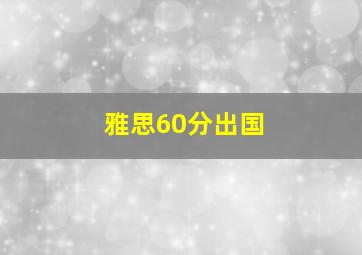 雅思60分出国